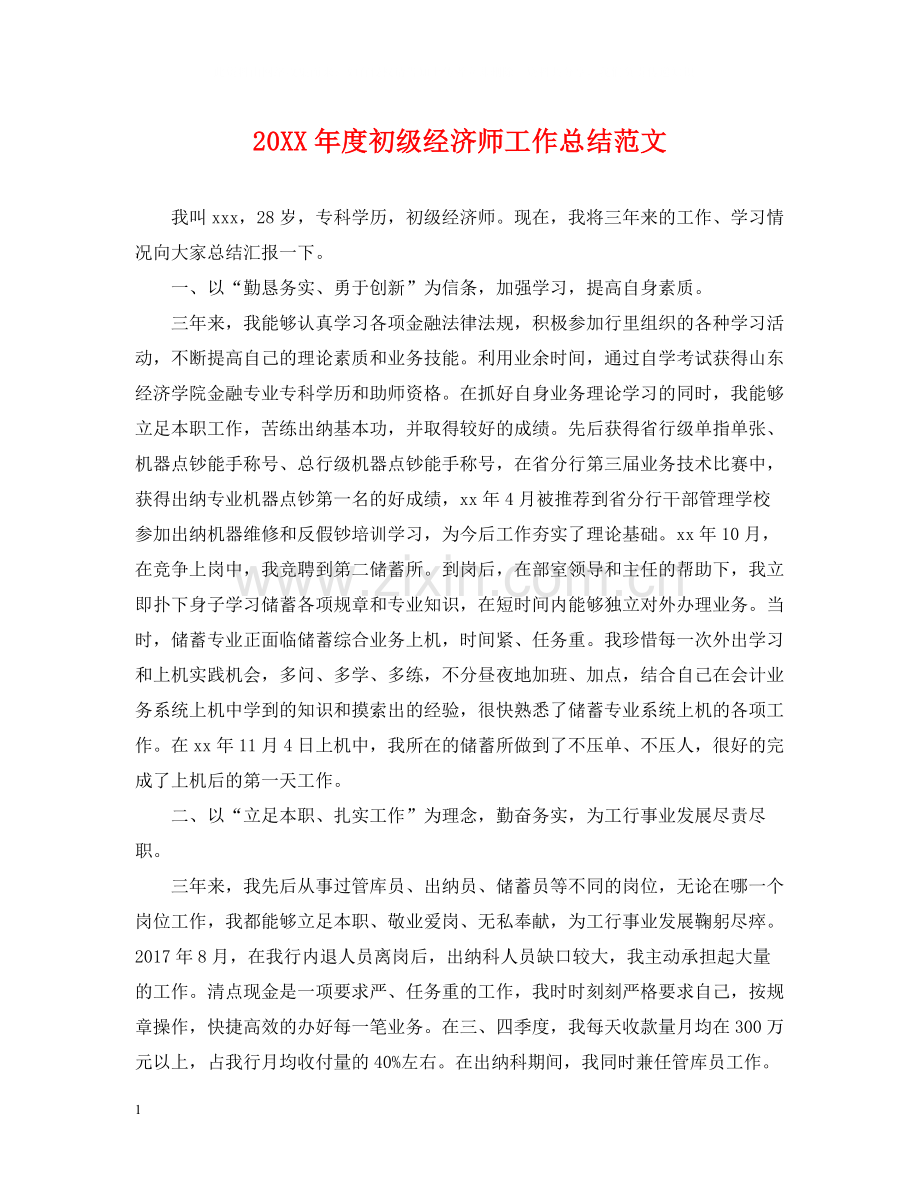 20XX年度初级经济师工作总结范文

我叫xxx，28岁，专科学历，初级经济师。现在，我将三年来的工作、学习情况向大家总结汇报一下。

一、以“勤恳务实、勇于创新”为信条，加强学习，提高自身素质。

三年来，我能够认真学习各项金融法律法规，积极参加行里组织的各种学习活动，不断提高自己的理论素质和业务技能。利用业余时间，通过自学考试获得山东经济学院金融专业专科学历和助师资格。在抓好自身业务理论学习的同时，我能够立足本职工作，苦练出纳基本功，并取得较好的成绩。先后获得省行级单指单张、机器点钞能手称号、总行级机器点钞能手称号，在省分行第三届业务技术比赛中，获得出纳专业机器点钞第一名的好成绩，xx年4月被推荐到省分行干部管理学校参加出纳机器维修和反假钞培训学习，为今后工作夯实了理论基础。xx年10月，在竞争上岗中，我竞聘到第二储蓄所。到岗后，在部室领导和主任的帮助下，我立即扑下身子学习储蓄各项规章和专业知识，在短时间内能够独立对外办理业务。当时，储蓄专业正面临储蓄综合业务上机，时间紧、任务重。我珍惜每一次外出学习和上机实践机会，多问、多学、多练，不分昼夜地加班、加点，结合自己在会计业务系统上机中学到的知识和摸索出的经验，很快熟悉了储蓄专业系统上机的各项工作。在xx年11月4日上机中，我所在的储蓄所做到了不压单、不压人，很好的完成了上机后的第一天工作。

二、以“立足本职、扎实工作”为理念，勤奋务实，为工行事业发展尽责尽职。

三年来，我先后从事过管库员、出纳员、储蓄员等不同的岗位，无论在哪一个岗位工作，我都能够立足本职、敬业爱岗、无私奉献，为工行事业发展鞠躬尽瘁。2017年8月，在我行内退人员离岗后，出纳科人员缺口较大，我主动承担起大量的工作。清点现金是一项要求严、任务重的工作，我时时刻刻严格要求自己，按规章操作，快捷高效的办好每一笔业务。在三、四季度，我每天收款量月均在300万元以上，占我行月均收付量的40%左右。在出纳科期间，我同时兼任管库员工作。

1

www.zixin.com.cn